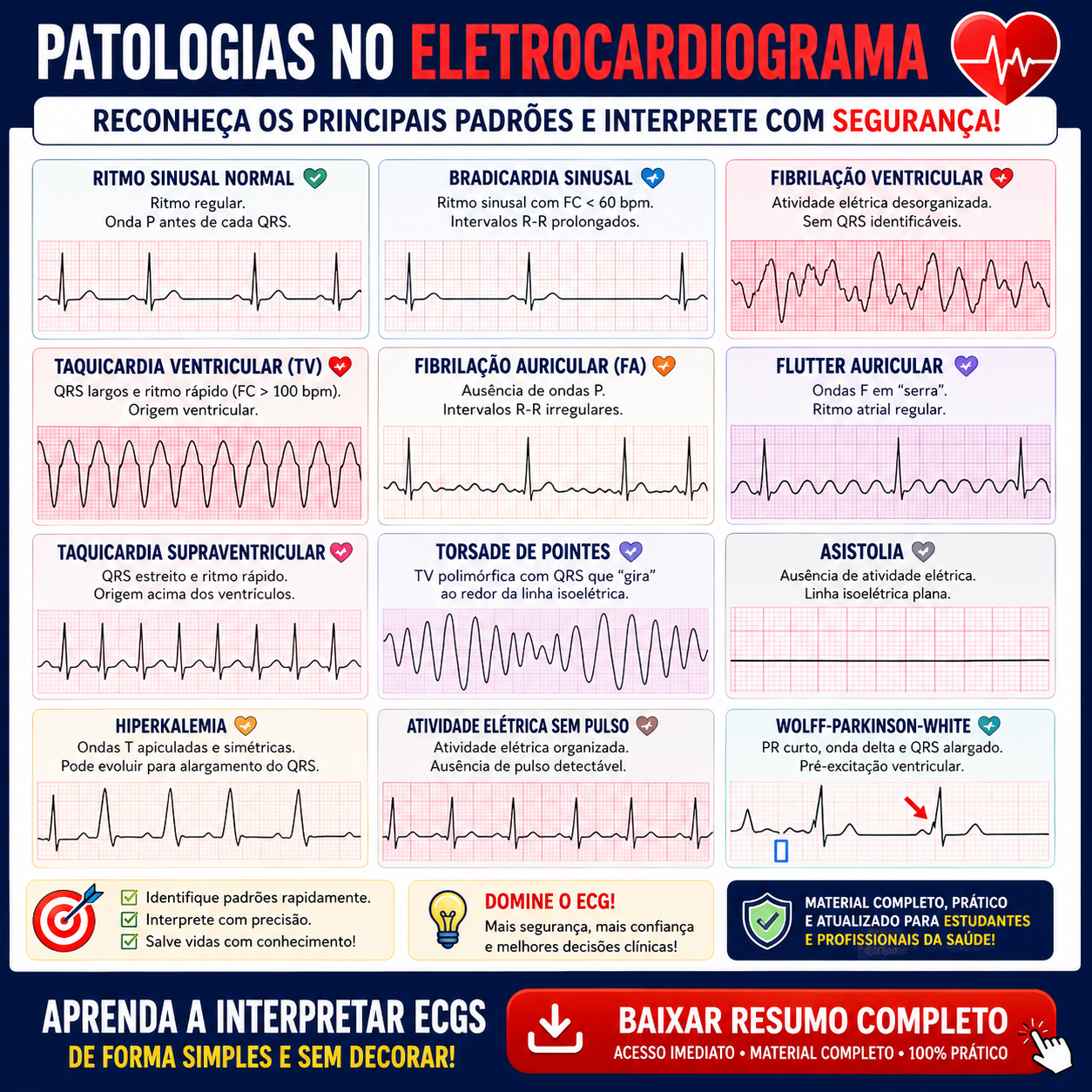 PATOLOGIAS NO ELETROCARDIOGRAMA

RECONHEÇA OS PRINCIPAIS PADRÕES E INTERPRETE COM SEGURANÇA!

RITMO SINUSAL NORMAL
Ritmo regular.
Onda P antes de cada QRS.

BRADICARDIA SINUSAL
Ritmo sinusal com FC < 60 bpm.
Intervalos R-R prolongados.

FIBRILAÇÃO VENTRICULAR
Atividade elétrica desorganizada.
Sem QRS identificáveis.

TAQUICARDIA VENTRICULAR (TV)
QRS largos e ritmo rápido (FC > 100 bpm).
Origem ventricular.

FIBRILAÇÃO AURICULAR (FA)
Ausência de ondas P.
Intervalos R-R irregulares.

FLUTTER AURICULAR
Ondas F em "serra".
Ritmo atrial regular.

TAQUICARDIA SUPRAVENTRICULAR
QRS estreito e ritmo rápido.
Origem acima dos ventrículos.

TORSADE DE POINTES
TV polimórfica com QRS que "gira" ao redor da linha isoelétrica.

ASISTOLIA
Ausência de atividade elétrica.
Linha isoelétrica plana.

HIPERKALEMIA
Ondas T apiculadas e simétricas.
Pode evoluir para alargamento do QRS.

ATIVIDADE ELÉTRICA SEM PULSO
Atividade elétrica organizada.
Ausência de pulso detectável.

WOLFF-PARKINSON-WHITE
PR curto, onda delta e QRS alargado.
Pré-excitação ventricular.

Identifique padrões rapidamente.
Interprete com precisão.
Salve vidas com conhecimento!

DOMINE O ECG!
Mais segurança, mais confiança e melhores decisões clínicas!

MATERIAL COMPLETO, PRÁTICO E ATUALIZADO PARA ESTUDANTES E PROFISSIONAIS DA SAÚDE!

APRENDA A INTERPRETAR ECGS
DE FORMA SIMPLES E SEM DECORAR!

BAIXAR RESUMO COMPLETO
ACESSO IMEDIATO • MATERIAL COMPLETO • 100% PRÁTICO